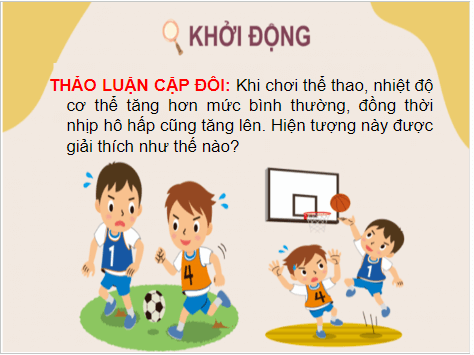 KHỞI ĐỘNG

THẢO LUẬN CẶP ĐÔI: Khi chơi thể thao, nhiệt độ cơ thể tăng hơn mức bình thường, đồng thời nhịp hô hấp cũng tăng lên. Hiện tượng này được giải thích như thế nào?

1

4

4

1